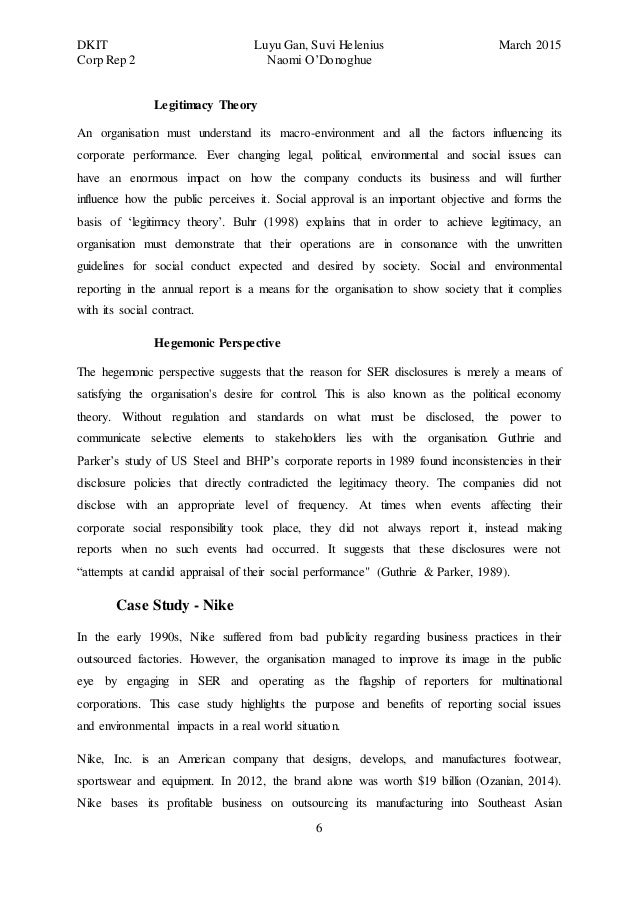 DKIT
Corp Rep 2

Luyu Gan, Suvi Helenius
Naomi O'Donoghue

March 2015

Legitimacy Theory

An organisation must understand its macro-environment and all the factors influencing its corporate performance. Ever changing legal, political, environmental and social issues can have an enormous impact on how the company conducts its business and will further influence how the public perceives it. Social approval is an important objective and forms the basis of 'legitimacy theory'. Buhr (1998) explains that in order to achieve legitimacy, an organisation must demonstrate that their operations are in consonance with the unwritten guidelines for social conduct expected and desired by society. Social and environmental reporting in the annual report is a means for the organisation to show society that it complies with its social contract.

Hegemonic Perspective

The hegemonic perspective suggests that the reason for SER disclosures is merely a means of satisfying the organisation's desire for control. This is also known as the political economy theory. Without regulation and standards on what must be disclosed, the power to communicate selective elements to stakeholders lies with the organisation. Guthrie and Parker's study of US Steel and BHP's corporate reports in 1989 found inconsistencies in their disclosure policies that directly contradicted the legitimacy theory. The companies did not disclose with an appropriate level of frequency. At times when events affecting their corporate social responsibility took place, they did not always report it, instead making reports when no such events had occurred. It suggests that these disclosures were not "attempts at candid appraisal of their social performance" (Guthrie & Parker, 1989).

Case Study - Nike

In the early 1990s, Nike suffered from bad publicity regarding business practices in their outsourced factories. However, the organisation managed to improve its image in the public eye by engaging in SER and operating as the flagship of reporters for multinational corporations. This case study highlights the purpose and benefits of reporting social issues and environmental impacts in a real world situation.

Nike, Inc. is an American company that designs, develops, and manufactures footwear, sportswear and equipment. In 2012, the brand alone was worth $19 billion (Ozanian, 2014). Nike bases its profitable business on outsourcing its manufacturing into Southeast Asian

6